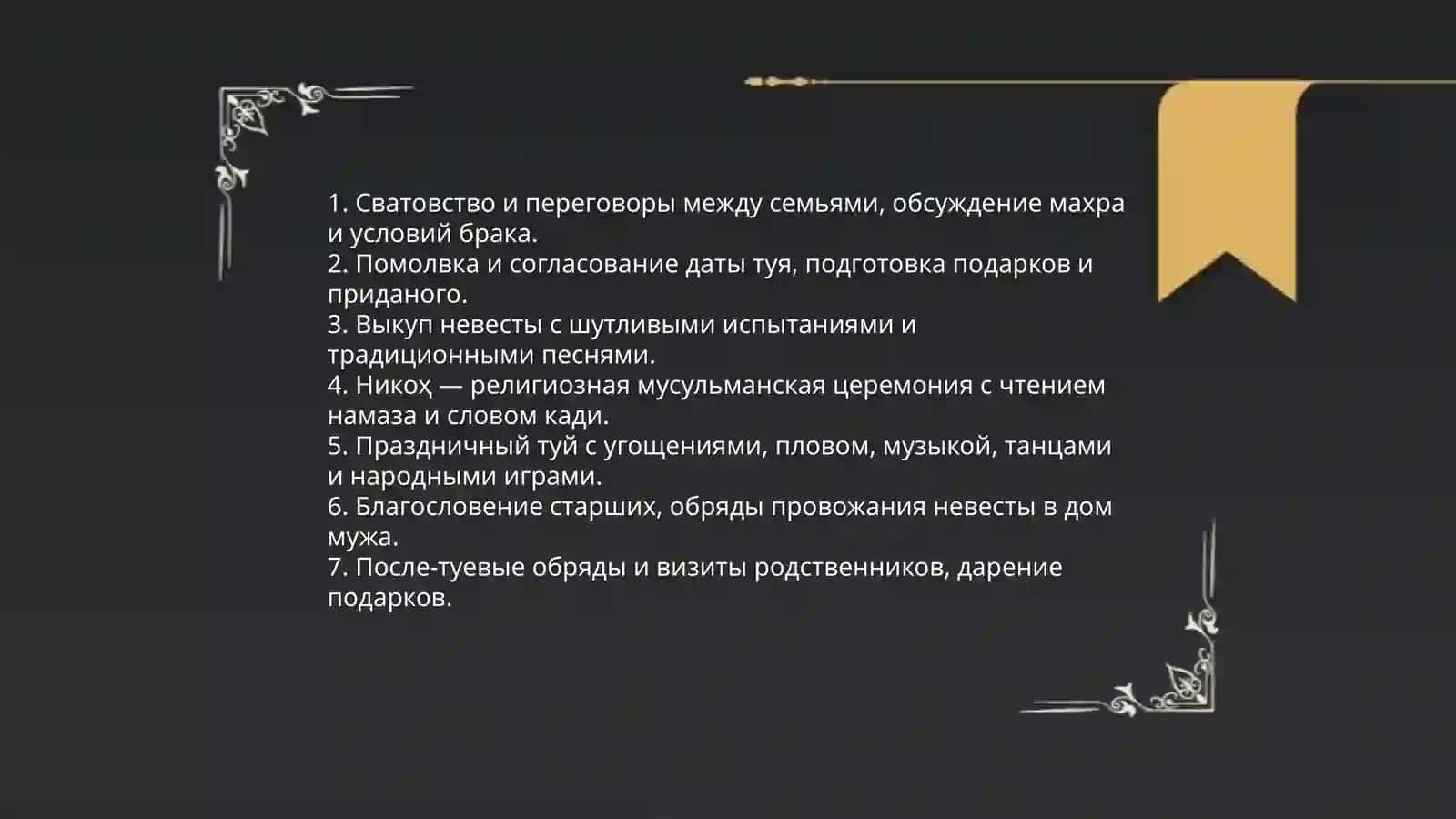 1. Сватовство и переговоры между семьями, обсуждение махра и условий брака.
2. Помолвка и согласование даты туя, подготовка подарков и приданого.
3. Выкуп невесты с шутливыми испытаниями и традиционными песнями.
4. Никоҳ — религиозная мусульманская церемония с чтением намаза и словом кади.
5. Праздничный туй с угощениями, пловом, музыкой, танцами и народными играми.
6. Благословение старших, обряды провожания невесты в дом мужа.
7. После-туевые обряды и визиты родственников, дарение подарков.